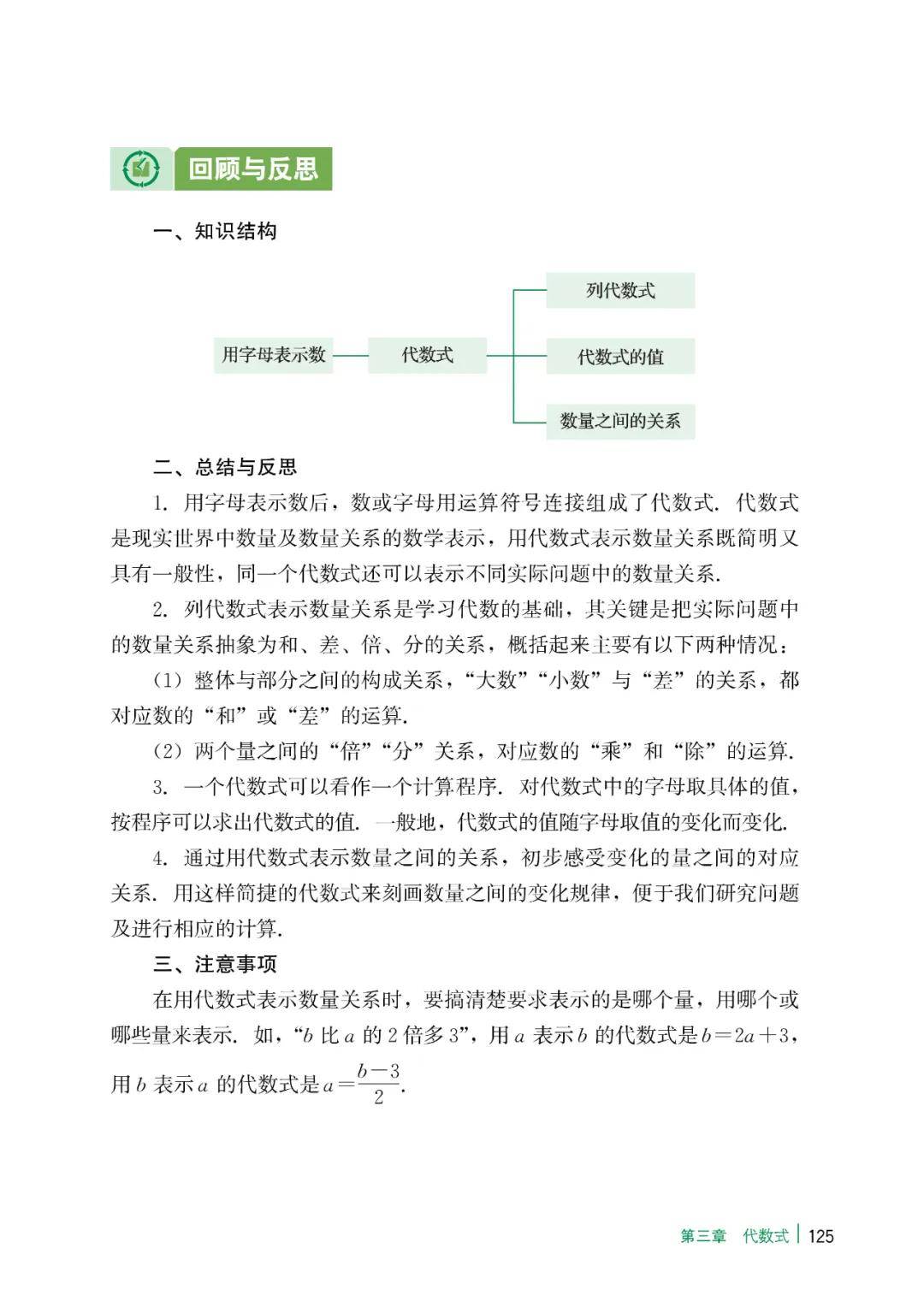 回顾与反思

一、知识结构

用字母表示数

代数式

列代数式

代数式的值

数量之间的关系

二、总结与反思

1. 用字母表示数后，数或字母用运算符号连接组成了代数式. 代数式是现实世界中数量及数量关系的数学表示，用代数式表示数量关系既简明又具有一般性，同一个代数式还可以表示不同实际问题中的数量关系.

2. 列代数式表示数量关系是学习代数的基础，其关键是把实际问题中的数量关系抽象为和、差、倍、分的关系，概括起来主要有以下两种情况：

(1) 整体与部分之间的构成关系，“大数”“小数”与“差”的关系，都对应数的“和”或“差”的运算.

(2) 两个量之间的“倍”“分”关系，对应数的“乘”和“除”的运算.

3. 一个代数式可以看作一个计算程序. 对代数式中的字母取具体的值，按程序可以求出代数式的值. 一般地，代数式的值随字母取值的变化而变化.

4. 通过用代数式表示数量之间的关系，初步感受变化的量之间的对应关系. 用这样简捷的代数式来刻画数量之间的变化规律，便于我们研究问题及进行相应的计算.

三、注意事项

在用代数式表示数量关系时，要搞清楚要求表示的是哪个量，用哪个或哪些量来表示. 如，“$b$ 比 $a$ 的 2 倍多 3”，用 $a$ 表示 $b$ 的代数式是 $b=2a+3$，用 $b$ 表示 $a$ 的代数式是 $a=\frac{b-3}{2}$.

第三章 代数式 | 125